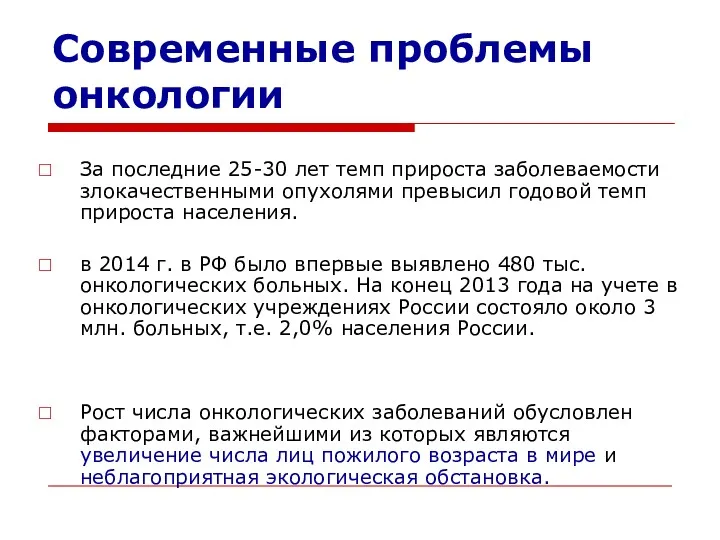 Современные проблемы онкологии

□ За последние 25-30 лет темп прироста заболеваемости злокачественными опухолями превысил годовой темп прироста населения.

□ в 2014 г. в РФ было впервые выявлено 480 тыс. онкологических больных. На конец 2013 года на учете в онкологических учреждениях России состояло около 3 млн. больных, т.е. 2,0% населения России.

□ Рост числа онкологических заболеваний обусловлен факторами, важнейшими из которых являются увеличение числа лиц пожилого возраста в мире и неблагоприятная экологическая обстановка.